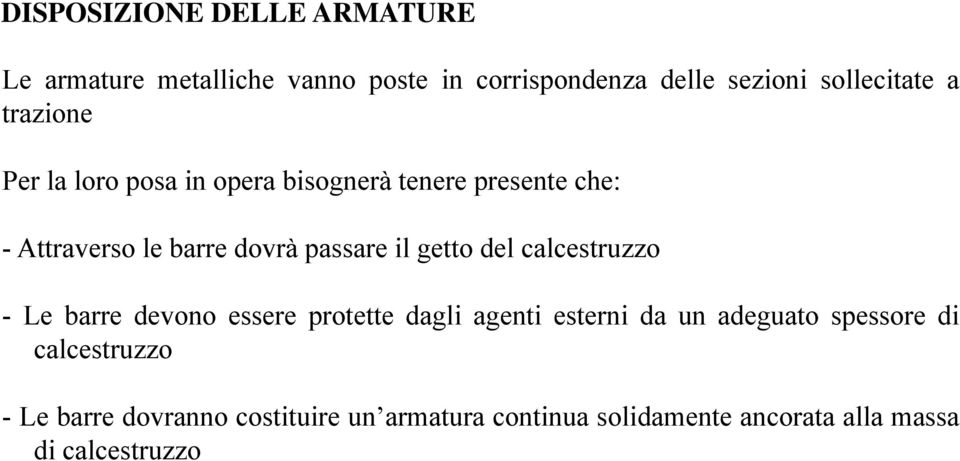 DISPOSIZIONE DELLE ARMATURE

Le armature metalliche vanno poste in corrispondenza delle sezioni sollecitate a trazione

Per la loro posa in opera bisognerà tenere presente che:

- Attraverso le barre dovrà passare il getto del calcestruzzo

- Le barre devono essere protette dagli agenti esterni da un adeguato spessore di calcestruzzo

- Le barre dovranno costituire un’armatura continua solidamente ancorata alla massa di calcestruzzo